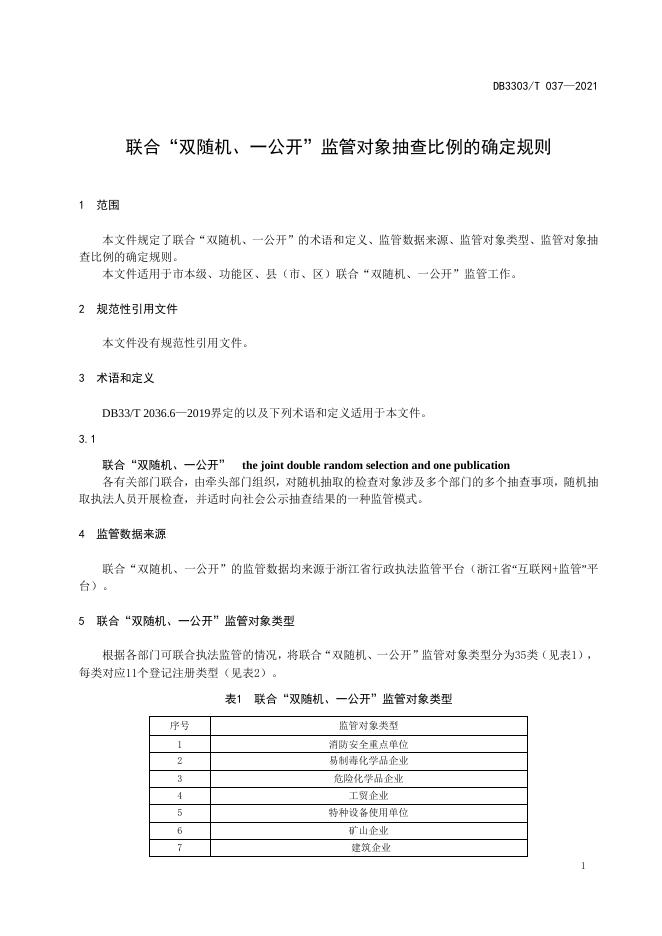 DB3303/T 037—2021

联合“双随机、一公开”监管对象抽查比例的确定规则

1 范围

本文件规定了联合“双随机、一公开”的术语和定义、监管数据来源、监管对象类型、监管对象抽查比例的确定规则。
本文件适用于市本级、功能区、县（市、区）联合“双随机、一公开”监管工作。

2 规范性引用文件

本文件没有规范性引用文件。

3 术语和定义

DB33/T 2036.6—2019界定的以及下列术语和定义适用于本文件。

3.1

联合“双随机、一公开” the joint double random selection and one publication
各有关部门联合，由牵头部门组织，对随机抽取的检查对象涉及多个部门的多个抽查事项，随机抽取执法人员开展检查，并适时向社会公示抽查结果的一种监管模式。

4 监管数据来源

联合“双随机、一公开”的监管数据均来源于浙江省行政执法监管平台（浙江省“互联网+监管”平台）。

5 联合“双随机、一公开”监管对象类型

根据各部门可联合执法监管的情况，将联合“双随机、一公开”监管对象类型分为35类（见表1），每类对应11个登记注册类型（见表2）。

表1 联合“双随机、一公开”监管对象类型

| 序号 | 监管对象类型 |
|---|---|
| 1 | 消防安全重点单位 |
| 2 | 易制毒化学品企业 |
| 3 | 危险化学品企业 |
| 4 | 工贸企业 |
| 5 | 特种设备使用单位 |
| 6 | 矿山企业 |
| 7 | 建筑企业 |

1